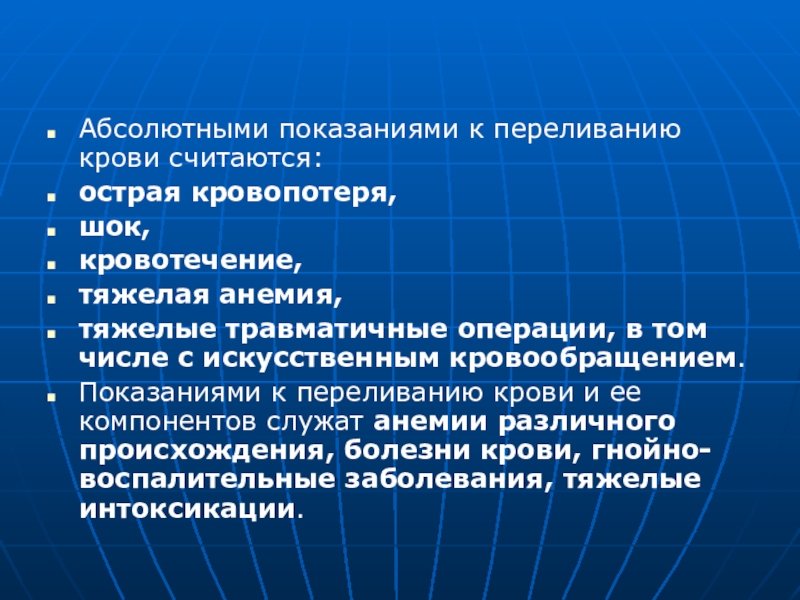 Абсолютными показаниями к переливанию крови считаются:

острая кровопотеря,

шок,

кровотечение,

тяжелая анемия,

тяжелые травматичные операции, в том числе с искусственным кровообращением.

Показаниями к переливанию крови и ее компонентов служат анемии различного происхождения, болезни крови, гнойно-воспалительные заболевания, тяжелые интоксикации.